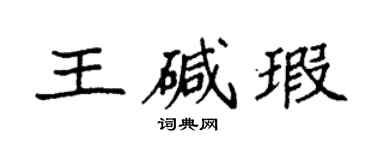 王碱瑕
词典网